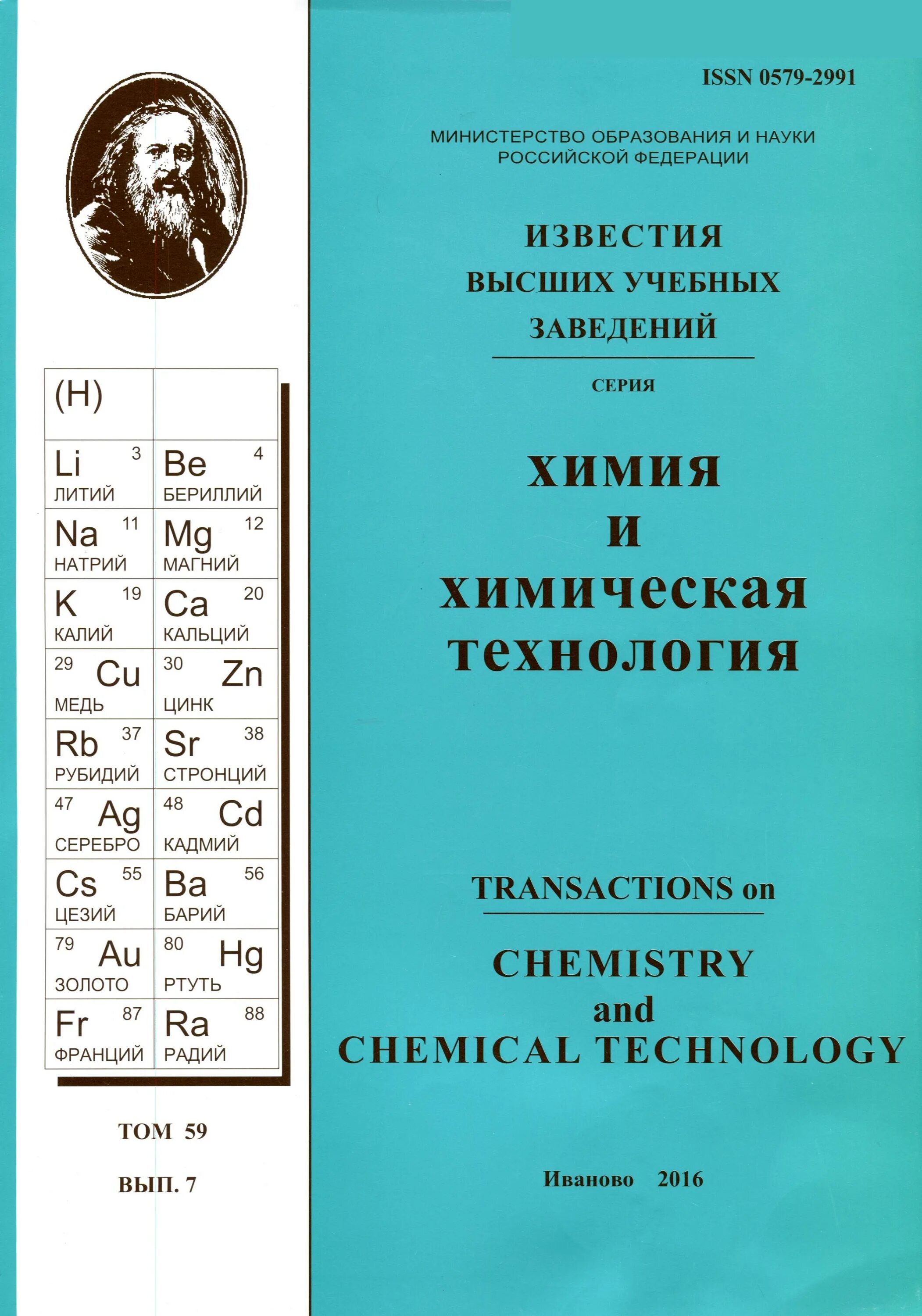 | (H) | |
|---|---|
| Li 3 ЛИТИЙ | Be 4 БЕРИЛЛИЙ |
| Na 11 НАТРИЙ | Mg 12 МАГНИЙ |
| K 19 КАЛИЙ | Ca 20 КАЛЬЦИЙ |
| 29 Cu МЕДЬ | 30 Zn ЦИНК |
| Rb 37 РУБИДИЙ | Sr 38 СТРОНЦИЙ |
| 47 Ag СЕРЕБРО | 48 Cd КАДМИЙ |
| Cs 55 ЦЕЗИЙ | Ba 56 БАРИЙ |
| 79 Au ЗОЛОТО | 80 Hg РТУТЬ |
| Fr 87 ФРАНЦИЙ | Ra 88 РАДИЙ |

ТОМ 59

ВЫП. 7

ISSN 0579-2991

МИНИСТЕРСТВО ОБРАЗОВАНИЯ И НАУКИ РОССИЙСКОЙ ФЕДЕРАЦИИ

ИЗВЕСТИЯ ВЫСШИХ УЧЕБНЫХ ЗАВЕДЕНИЙ

СЕРИЯ

ХИМИЯ И ХИМИЧЕСКАЯ ТЕХНОЛОГИЯ

TRANSACTIONS on

CHEMISTRY and CHEMICAL TECHNOLOGY

Иваново 2016